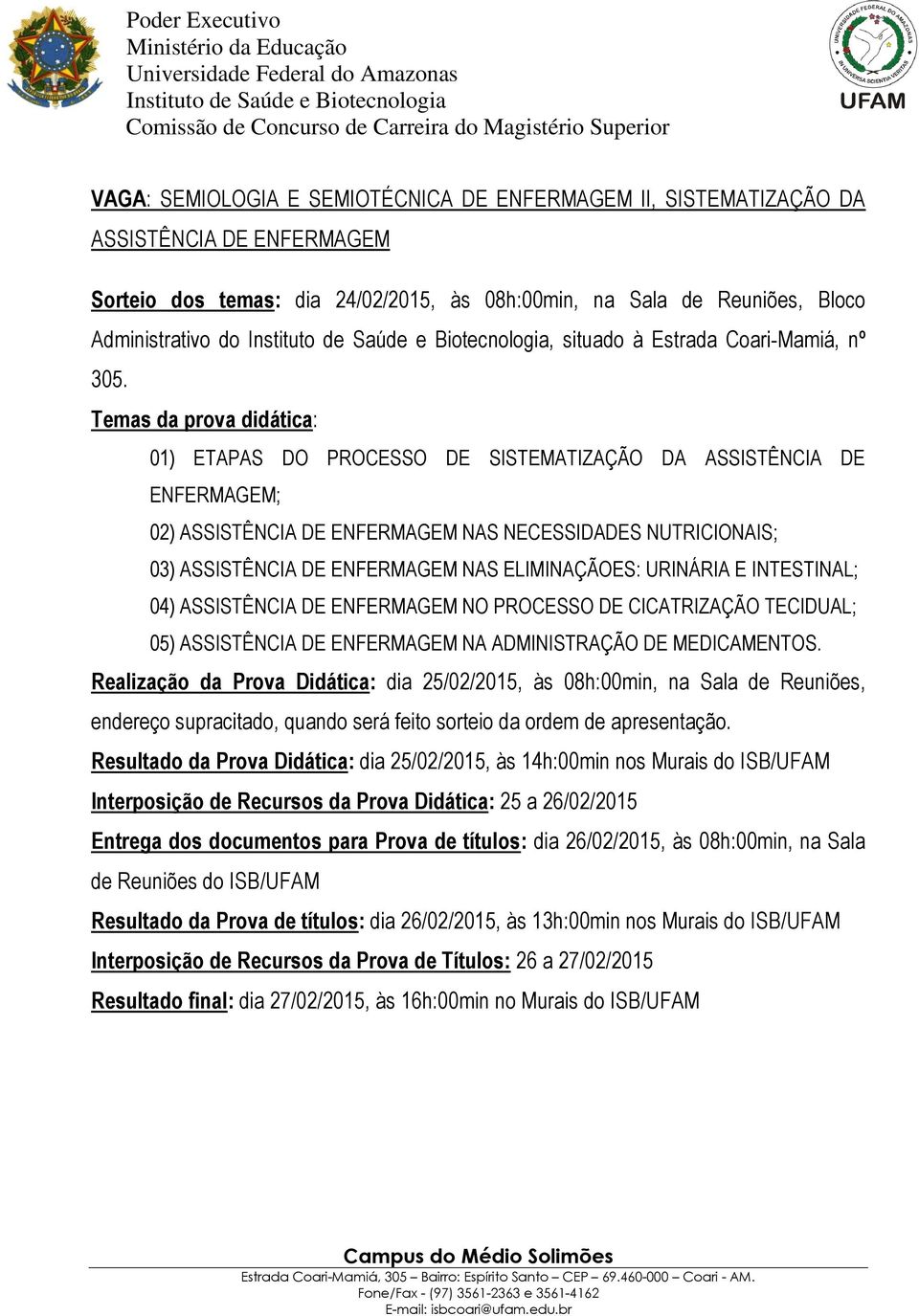 Poder Executivo
Ministério da Educação
Universidade Federal do Amazonas
Instituto de Saúde e Biotecnologia
Comissão de Concurso de Carreira do Magistério Superior

UNIVERSIDADE FEDERAL DO AMAZONAS
IN UNIVERSA SCIENTIA VERITAS
UFAM

VAGA: SEMIOLOGIA E SEMIOTÉCNICA DE ENFERMAGEM II, SISTEMATIZAÇÃO DA ASSISTÊNCIA DE ENFERMAGEM

Sorteio dos temas: dia 24/02/2015, às 08h:00min, na Sala de Reuniões, Bloco Administrativo do Instituto de Saúde e Biotecnologia, situado à Estrada Coari-Mamiá, nº 305.

Temas da prova didática:

01) ETAPAS DO PROCESSO DE SISTEMATIZAÇÃO DA ASSISTÊNCIA DE ENFERMAGEM;

02) ASSISTÊNCIA DE ENFERMAGEM NAS NECESSIDADES NUTRICIONAIS;

03) ASSISTÊNCIA DE ENFERMAGEM NAS ELIMINAÇÃOES: URINÁRIA E INTESTINAL;

04) ASSISTÊNCIA DE ENFERMAGEM NO PROCESSO DE CICATRIZAÇÃO TECIDUAL;

05) ASSISTÊNCIA DE ENFERMAGEM NA ADMINISTRAÇÃO DE MEDICAMENTOS.

Realização da Prova Didática: dia 25/02/2015, às 08h:00min, na Sala de Reuniões, endereço supracitado, quando será feito sorteio da ordem de apresentação.

Resultado da Prova Didática: dia 25/02/2015, às 14h:00min nos Murais do ISB/UFAM

Interposição de Recursos da Prova Didática: 25 a 26/02/2015

Entrega dos documentos para Prova de títulos: dia 26/02/2015, às 08h:00min, na Sala de Reuniões do ISB/UFAM

Resultado da Prova de títulos: dia 26/02/2015, às 13h:00min nos Murais do ISB/UFAM

Interposição de Recursos da Prova de Títulos: 26 a 27/02/2015

Resultado final: dia 27/02/2015, às 16h:00min no Murais do ISB/UFAM

Campus do Médio Solimões
Estrada Coari-Mamiá, 305 – Bairro: Espírito Santo – CEP – 69.460-000 – Coari - AM.
Fone/Fax - (97) 3561-2363 e 3561-4162
E-mail: isbcoari@ufam.edu.br